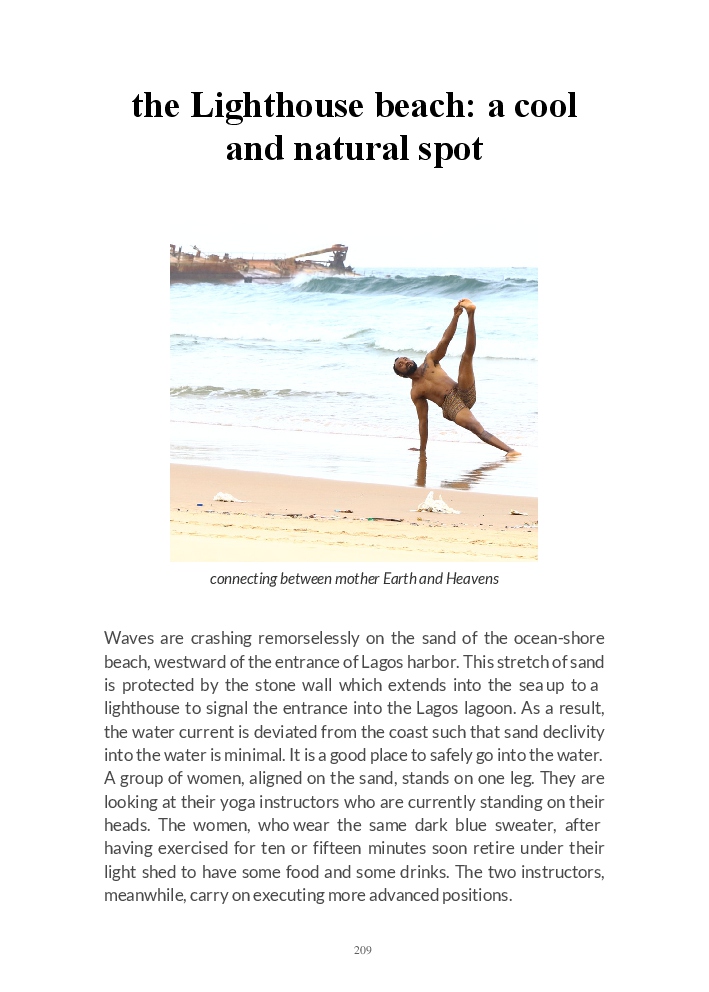 the Lighthouse beach: a cool and natural spot

connecting between mother Earth and Heavens

Waves are crashing remorselessly on the sand of the ocean-shore beach, westward of the entrance of Lagos harbor. This stretch of sand is protected by the stone wall which extends into the sea up to a lighthouse to signal the entrance into the Lagos lagoon. As a result, the water current is deviated from the coast such that sand declivity into the water is minimal. It is a good place to safely go into the water. A group of women, aligned on the sand, stands on one leg. They are looking at their yoga instructors who are currently standing on their heads. The women, who wear the same dark blue sweater, after having exercised for ten or fifteen minutes soon retire under their light shed to have some food and some drinks. The two instructors, meanwhile, carry on executing more advanced positions.

209